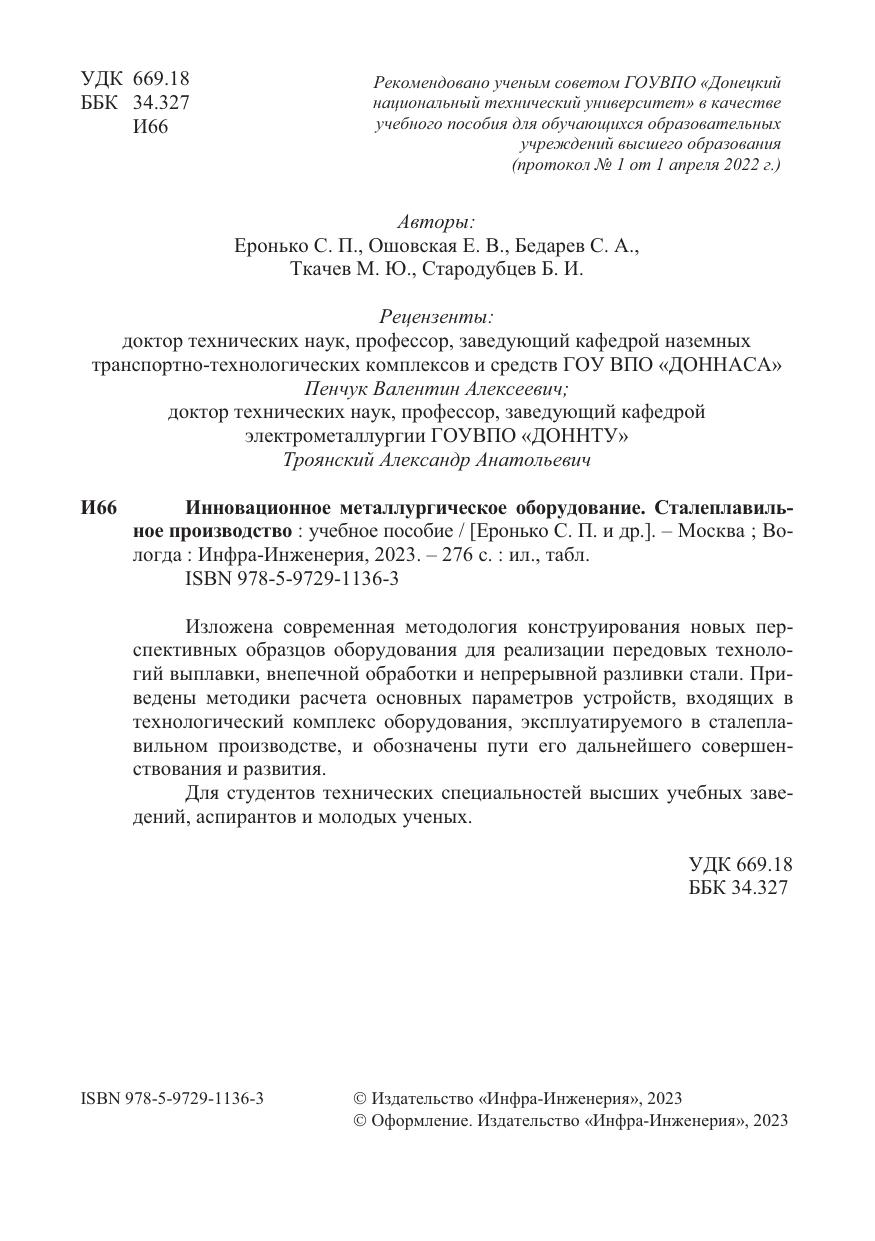 УДК 669.18
ББК 34.327
И66

Рекомендовано ученым советом ГОУВПО «Донецкий национальный технический университет» в качестве учебного пособия для обучающихся образовательных учреждений высшего образования (протокол № 1 от 1 апреля 2022 г.)

Авторы:
Еронько С. П., Ошовская Е. В., Бедарев С. А., Ткачев М. Ю., Стародубцев Б. И.

Рецензенты:
доктор технических наук, профессор, заведующий кафедрой наземных транспортно-технологических комплексов и средств ГОУ ВПО «ДОННАСА»
Пенчук Валентин Алексеевич;
доктор технических наук, профессор, заведующий кафедрой электрометаллургии ГОУВПО «ДОННТУ»
Троянский Александр Анатольевич

И66 Инновационное металлургическое оборудование. Сталеплавильное производство : учебное пособие / [Еронько С. П. и др.]. – Москва ; Вологда : Инфра-Инженерия, 2023. – 276 с. : ил., табл.
ISBN 978-5-9729-1136-3

Изложена современная методология конструирования новых перспективных образцов оборудования для реализации передовых технологий выплавки, внепечной обработки и непрерывной разливки стали. Приведены методики расчета основных параметров устройств, входящих в технологический комплекс оборудования, эксплуатируемого в сталеплавильном производстве, и обозначены пути его дальнейшего совершенствования и развития.

Для студентов технических специальностей высших учебных заведений, аспирантов и молодых ученых.

УДК 669.18
ББК 34.327

ISBN 978-5-9729-1136-3

© Издательство «Инфра-Инженерия», 2023
© Оформление. Издательство «Инфра-Инженерия», 2023